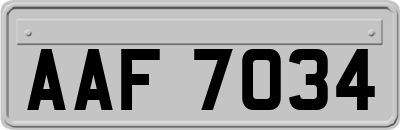 AAF 7034